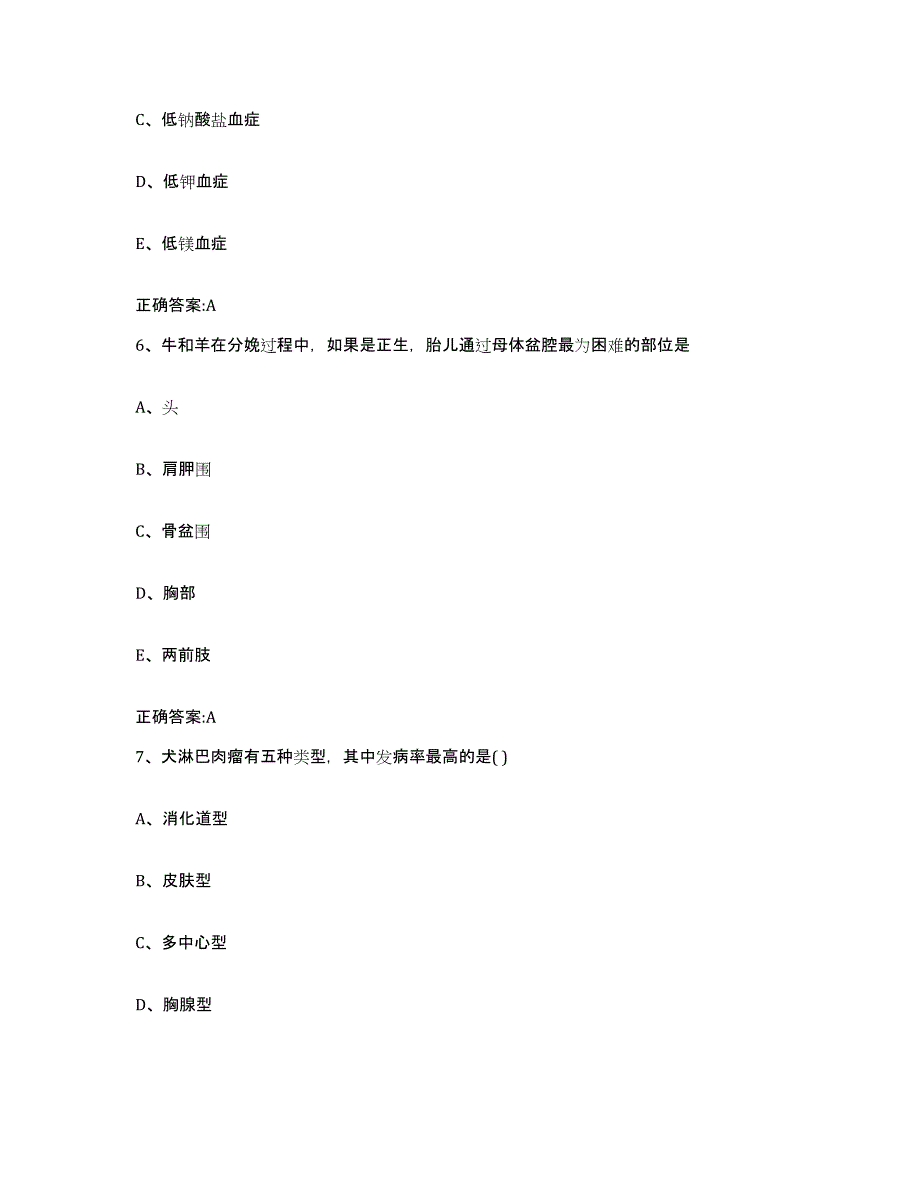 C、低钠酸盐血症

D、低钾血症

E、低镁血症

正确答案:A

6、牛和羊在分娩过程中，如果是正生，胎儿通过母体盆腔最为困难的部位是

A、头

B、肩胛围

C、骨盆围

D、胸部

E、两前肢

正确答案:A

7、犬淋巴肉瘤有五种类型，其中发病率最高的是( )

A、消化道型

B、皮肤型

C、多中心型

D、胸腺型